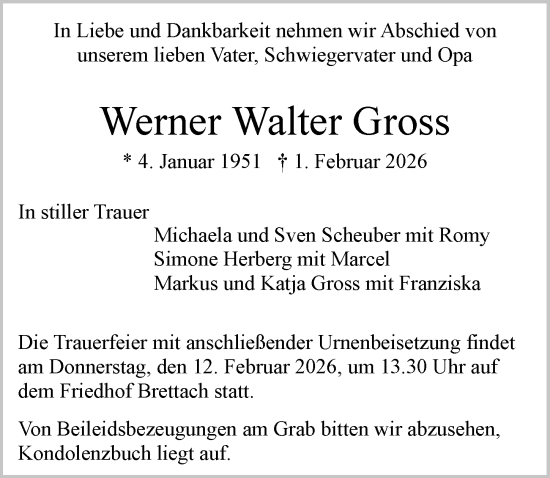 In Liebe und Dankbarkeit nehmen wir Abschied von unserem lieben Vater, Schwiegervater und Opa

Werner Walter Gross

* 4. Januar 1951 † 1. Februar 2026

In stiller Trauer
Michaela und Sven Scheuber mit Romy
Simone Herberg mit Marcel
Markus und Katja Gross mit Franziska

Die Trauerfeier mit anschließender Urnenbeisetzung findet am Donnerstag, den 12. Februar 2026, um 13.30 Uhr auf dem Friedhof Brettach statt.

Von Beileidsbezeugungen am Grab bitten wir abzusehen, Kondolenzbuch liegt auf.